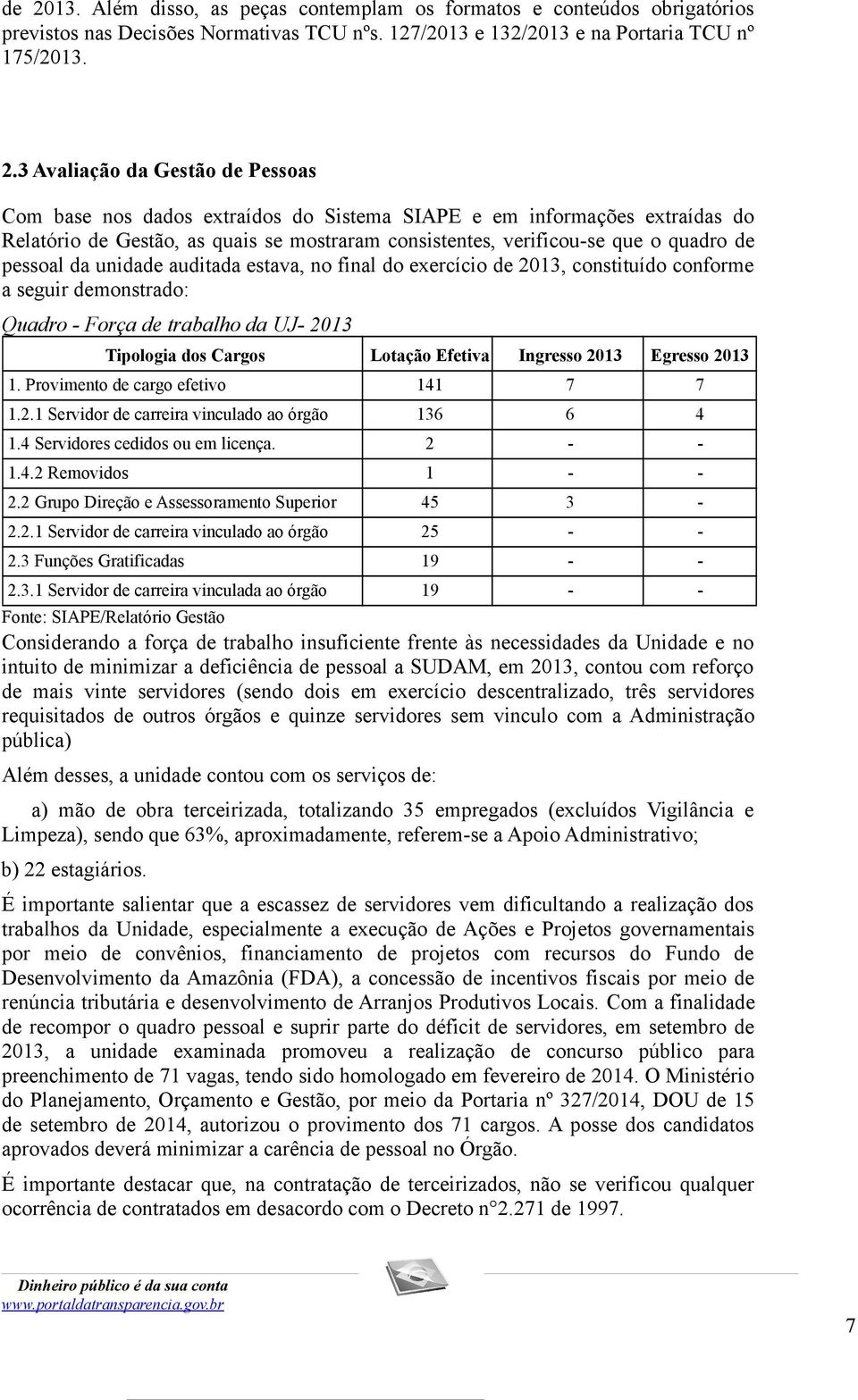 de 2013. Além disso, as peças contemplam os formatos e conteúdos obrigatórios previstos nas Decisões Normativas TCU nºs. 127/2013 e 132/2013 e na Portaria TCU nº 175/2013.

2.3 Avaliação da Gestão de Pessoas

Com base nos dados extraídos do Sistema SIAPE e em informações extraídas do Relatório de Gestão, as quais se mostraram consistentes, verificou-se que o quadro de pessoal da unidade auditada estava, no final do exercício de 2013, constituído conforme a seguir demonstrado:

Quadro - Força de trabalho da UJ- 2013

| Tipologia dos Cargos | Lotação Efetiva | Ingresso 2013 | Egresso 2013 |
|---|---|---|---|
| 1. Provimento de cargo efetivo | 141 | 7 | 7 |
| 1.2.1 Servidor de carreira vinculado ao órgão | 136 | 6 | 4 |
| 1.4 Servidores cedidos ou em licença. | 2 | - | - |
| 1.4.2 Removidos | 1 | - | - |
| 2.2 Grupo Direção e Assessoramento Superior | 45 | 3 | - |
| 2.2.1 Servidor de carreira vinculado ao órgão | 25 | - | - |
| 2.3 Funções Gratificadas | 19 | - | - |
| 2.3.1 Servidor de carreira vinculada ao órgão | 19 | - | - |

Fonte: SIAPE/Relatório Gestão

Considerando a força de trabalho insuficiente frente às necessidades da Unidade e no intuito de minimizar a deficiência de pessoal a SUDAM, em 2013, contou com reforço de mais vinte servidores (sendo dois em exercício descentralizado, três servidores requisitados de outros órgãos e quinze servidores sem vinculo com a Administração pública)

Além desses, a unidade contou com os serviços de:

a) mão de obra terceirizada, totalizando 35 empregados (excluídos Vigilância e Limpeza), sendo que 63%, aproximadamente, referem-se a Apoio Administrativo;

b) 22 estagiários.

É importante salientar que a escassez de servidores vem dificultando a realização dos trabalhos da Unidade, especialmente a execução de Ações e Projetos governamentais por meio de convênios, financiamento de projetos com recursos do Fundo de Desenvolvimento da Amazônia (FDA), a concessão de incentivos fiscais por meio de renúncia tributária e desenvolvimento de Arranjos Produtivos Locais. Com a finalidade de recompor o quadro pessoal e suprir parte do déficit de servidores, em setembro de 2013, a unidade examinada promoveu a realização de concurso público para preenchimento de 71 vagas, tendo sido homologado em fevereiro de 2014. O Ministério do Planejamento, Orçamento e Gestão, por meio da Portaria nº 327/2014, DOU de 15 de setembro de 2014, autorizou o provimento dos 71 cargos. A posse dos candidatos aprovados deverá minimizar a carência de pessoal no Órgão.

É importante destacar que, na contratação de terceirizados, não se verificou qualquer ocorrência de contratados em desacordo com o Decreto n°2.271 de 1997.

Dinheiro público é da sua conta
www.portaldatransparencia.gov.br

7